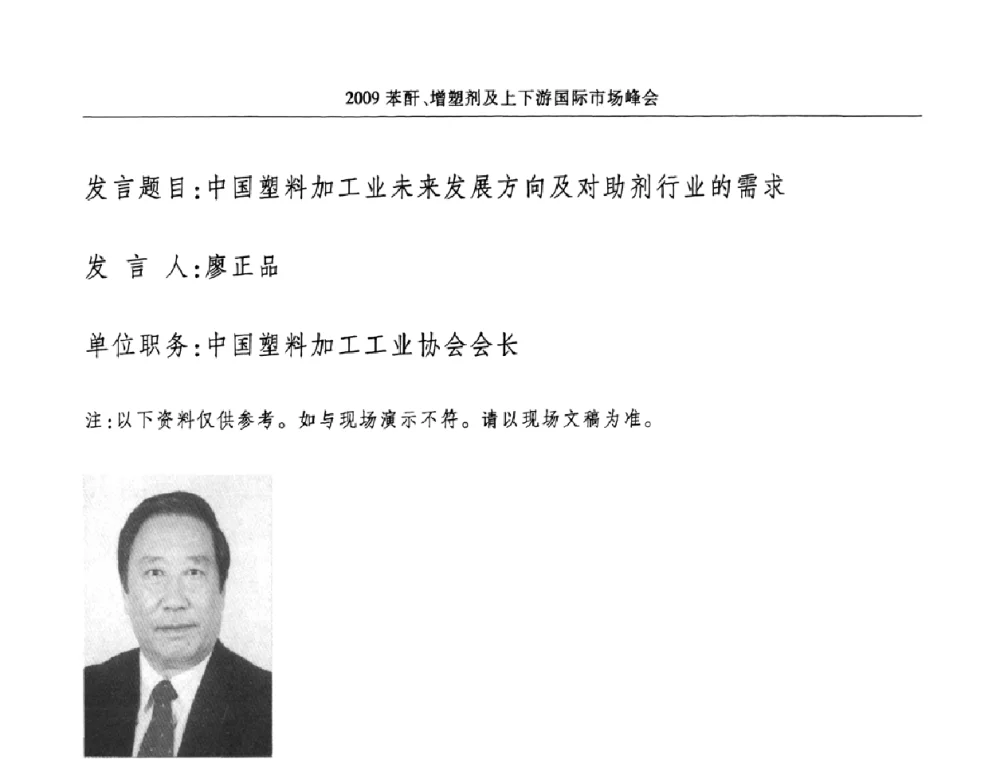 2009 苯酐、增塑剂及上下游国际市场峰会

发言题目：中国塑料加工业未来发展方向及对助剂行业的需求

发 言 人：廖正品

单位职务：中国塑料加工工业协会会长

注：以下资料仅供参考。如与现场演示不符。请以现场文稿为准。